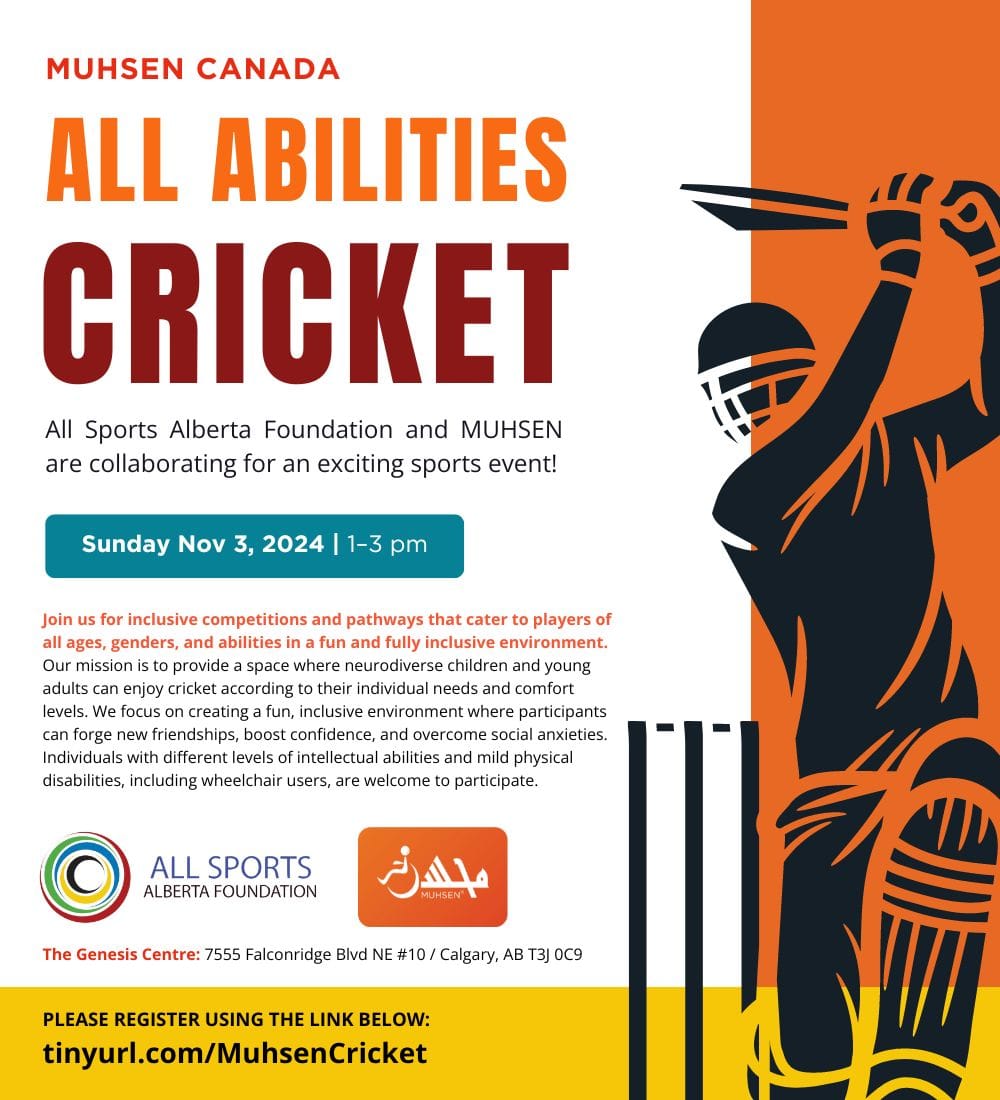 MUHSEN CANADA

ALL ABILITIES CRICKET

All Sports Alberta Foundation and MUHSEN are collaborating for an exciting sports event!

Sunday Nov 3, 2024 | 1–3 pm

Join us for inclusive competitions and pathways that cater to players of all ages, genders, and abilities in a fun and fully inclusive environment. Our mission is to provide a space where neurodiverse children and young adults can enjoy cricket according to their individual needs and comfort levels. We focus on creating a fun, inclusive environment where participants can forge new friendships, boost confidence, and overcome social anxieties. Individuals with different levels of intellectual abilities and mild physical disabilities, including wheelchair users, are welcome to participate.

ALL SPORTS ALBERTA FOUNDATION

محسن MUHSEN

The Genesis Centre: 7555 Falconridge Blvd NE #10 / Calgary, AB T3J 0C9

PLEASE REGISTER USING THE LINK BELOW:
tinyurl.com/MuhsenCricket